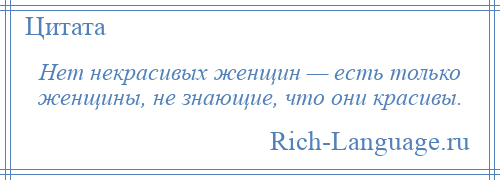 Цитата

Нет некрасивых женщин — есть только женщины, не знающие, что они красивы.

Rich-Language.ru